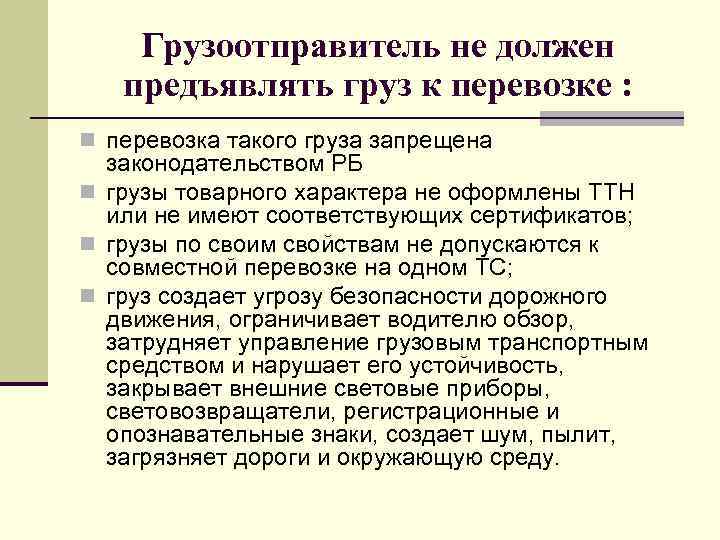 Грузоотправитель не должен предъявлять груз к перевозке :

перевозка такого груза запрещена законодательством РБ

грузы товарного характера не оформлены ТТН или не имеют соответствующих сертификатов;

грузы по своим свойствам не допускаются к совместной перевозке на одном ТС;

груз создает угрозу безопасности дорожного движения, ограничивает водителю обзор, затрудняет управление грузовым транспортным средством и нарушает его устойчивость, закрывает внешние световые приборы, световозвращатели, регистрационные и опознавательные знаки, создает шум, пылит, загрязняет дороги и окружающую среду.